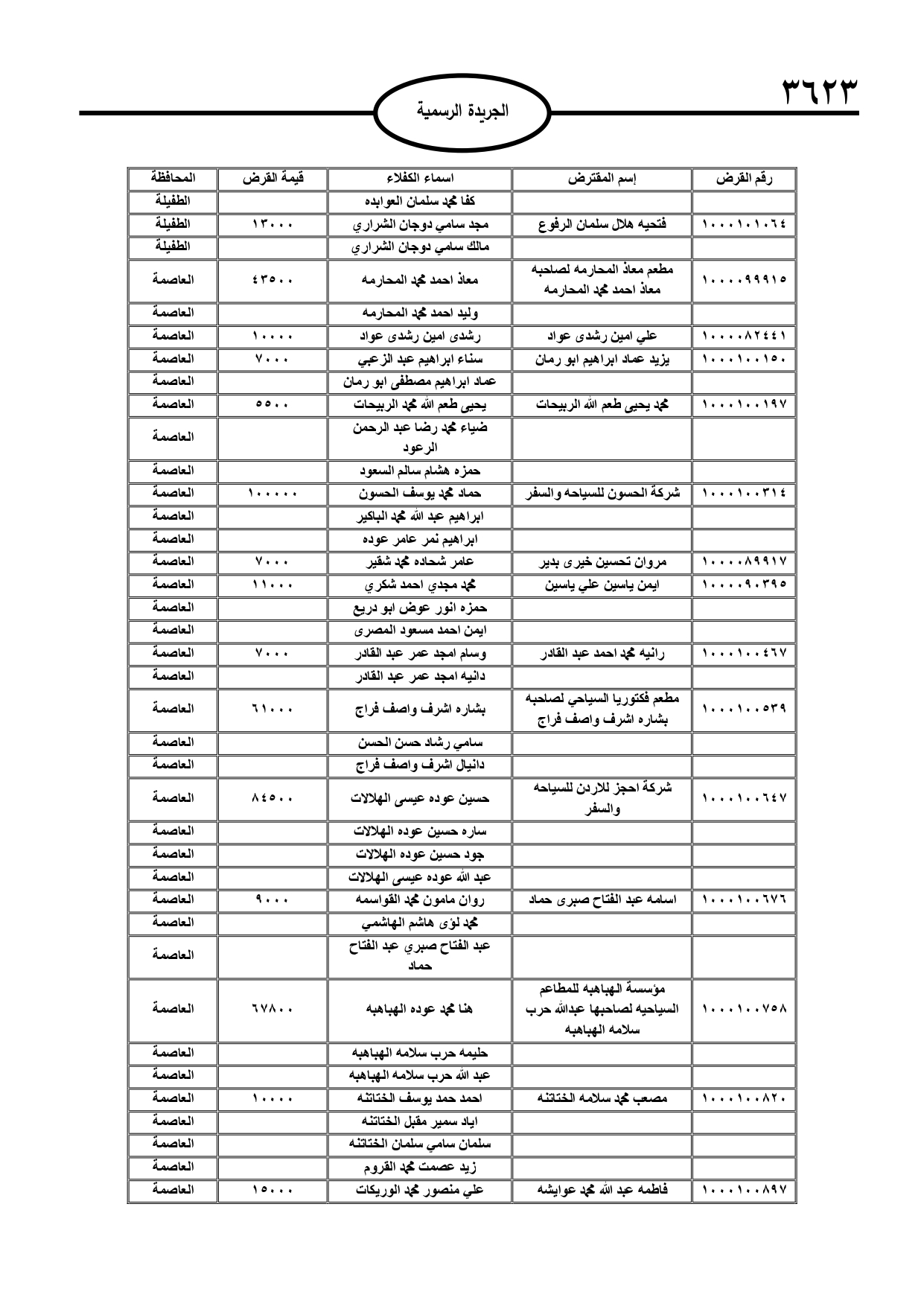 ٣٦٢٣

الجريدة الرسمية

| رقم القرض | إسم المقترض | اسماء الكفلاء | قيمة القرض | المحافظة |
|---|---|---|---|---|
| | | كفا محمد سلمان العوابده | | الطفيلة |
| ١٠٠٠١٠١٠٦٤ | فتحيه هلال سلمان الرفوع | مجد سامي دوجان الشراري | ١٣٠٠٠ | الطفيلة |
| | | مالك سامي دوجان الشراري | | الطفيلة |
| ١٠٠٠٠٩٩٩١٥ | مطعم معاذ المحارمه لصاحبه معاذ احمد محمد المحارمه | معاذ احمد محمد المحارمه | ٤٣٥٠٠ | العاصمة |
| | | وليد احمد محمد المحارمه | | العاصمة |
| ١٠٠٠٠٨٢٤٤١ | علي امين رشدى عواد | رشدى امين رشدى عواد | ١٠٠٠٠ | العاصمة |
| ١٠٠٠١٠٠١٥٠ | يزيد عماد ابراهيم ابو رمان | سناء ابراهيم عبد الزعبي | ٧٠٠٠ | العاصمة |
| | | عماد ابراهيم مصطفى ابو رمان | | العاصمة |
| ١٠٠٠١٠٠١٩٧ | محمد يحيى طعم الله الربيحات | يحيى طعم الله محمد الربيحات | ٥٥٠٠ | العاصمة |
| | | ضياء محمد رضا عبد الرحمن الرعود | | العاصمة |
| | | حمزه هشام سالم السعود | | العاصمة |
| ١٠٠٠١٠٠٣١٤ | شركة الحسون للسياحه والسفر | حماد محمد يوسف الحسون | ١٠٠٠٠٠ | العاصمة |
| | | ابراهيم عبد الله محمد الباكير | | العاصمة |
| | | ابراهيم نمر عامر عوده | | العاصمة |
| ١٠٠٠٠٨٩٩١٧ | مروان تحسين خيرى بدير | عامر شحاده محمد شقير | ٧٠٠٠ | العاصمة |
| ١٠٠٠٠٩٠٣٩٥ | ايمن ياسين علي ياسين | محمد مجدي احمد شكري | ١١٠٠٠ | العاصمة |
| | | حمزه انور عوض ابو دريع | | العاصمة |
| | | ايمن احمد مسعود المصرى | | العاصمة |
| ١٠٠٠١٠٠٤٦٧ | رانيه محمد احمد عبد القادر | وسام امجد عمر عبد القادر | ٧٠٠٠ | العاصمة |
| | | دانيه امجد عمر عبد القادر | | العاصمة |
| ١٠٠٠١٠٠٥٣٩ | مطعم فكتوريا السياحي لصاحبه بشاره اشرف واصف فراج | بشاره اشرف واصف فراج | ٦١٠٠٠ | العاصمة |
| | | سامي رشاد حسن الحسن | | العاصمة |
| | | دانيال اشرف واصف فراج | | العاصمة |
| ١٠٠٠١٠٠٦٤٧ | شركة احجز للاردن للسياحه والسفر | حسين عوده عيسى الهلالات | ٨٤٥٠٠ | العاصمة |
| | | ساره حسين عوده الهلالات | | العاصمة |
| | | جود حسين عوده الهلالات | | العاصمة |
| | | عبد الله عوده عيسى الهلالات | | العاصمة |
| ١٠٠٠١٠٠٦٧٦ | اسامه عبد الفتاح صبرى حماد | روان مامون محمد القواسمه | ٩٠٠٠ | العاصمة |
| | | محمد لؤى هاشم الهاشمي | | العاصمة |
| | | عبد الفتاح صبري عبد الفتاح حماد | | العاصمة |
| ١٠٠٠١٠٠٧٥٨ | مؤسسة الهباهبه للمطاعم السياحيه لصاحبها عبدالله حرب سلامه الهباهبه | هنا محمد عوده الهباهبه | ٦٧٨٠٠ | العاصمة |
| | | حليمه حرب سلامه الهباهبه | | العاصمة |
| | | عبد الله حرب سلامه الهباهبه | | العاصمة |
| ١٠٠٠١٠٠٨٢٠ | مصعب محمد سلامه الختاتنه | احمد حمد يوسف الختاتنه | ١٠٠٠٠ | العاصمة |
| | | اياد سمير مقبل الختاتنه | | العاصمة |
| | | سلمان سامي سلمان الختاتنه | | العاصمة |
| | | زيد عصمت محمد القروم | | العاصمة |
| ١٠٠٠١٠٠٨٩٧ | فاطمه عبد الله محمد عوايشه | علي منصور محمد الوريكات | ١٥٠٠٠ | العاصمة |